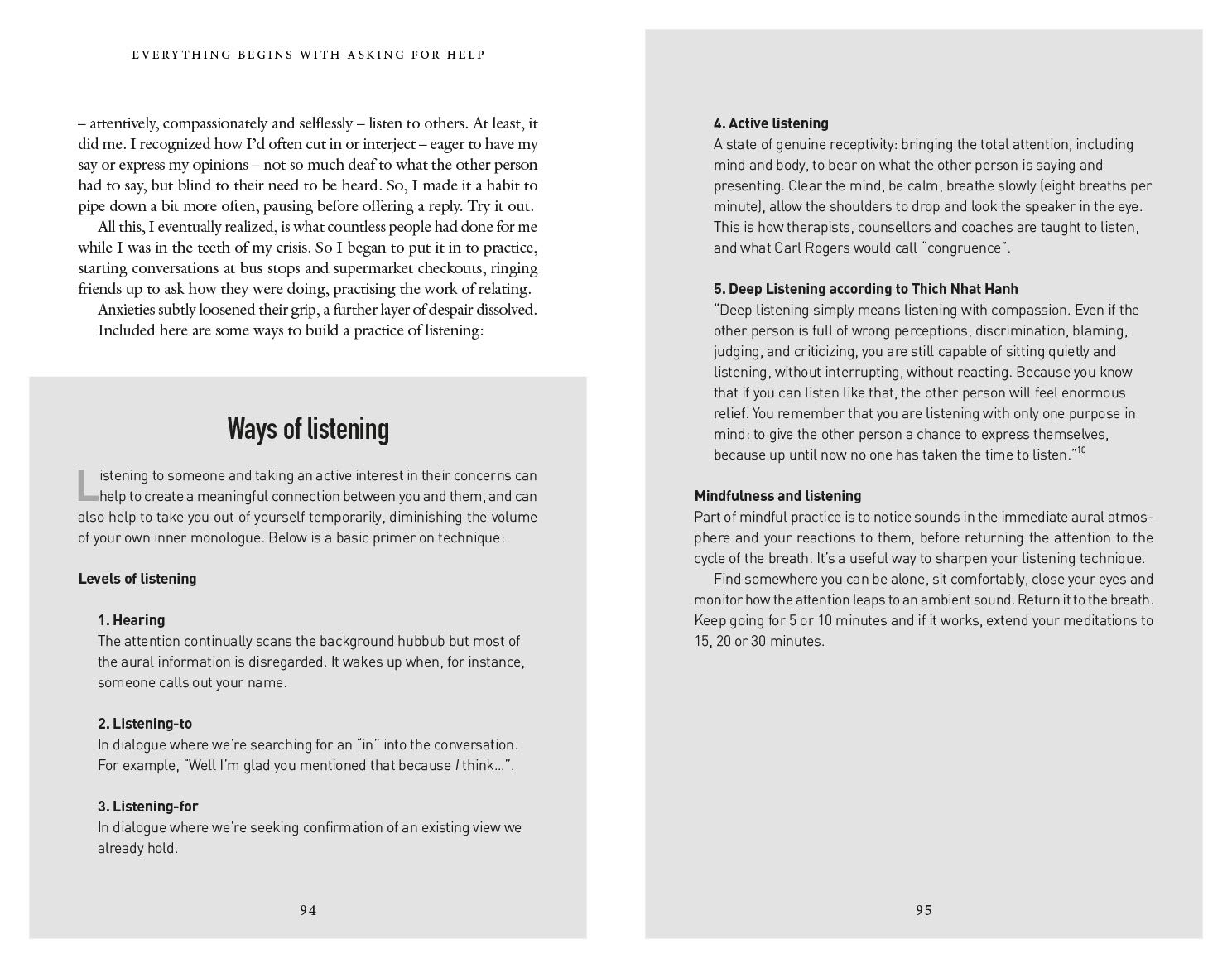 EVERYTHING BEGINS WITH ASKING FOR HELP

– attentively, compassionately and selflessly – listen to others. At least, it did me. I recognized how I'd often cut in or interject – eager to have my say or express my opinions – not so much deaf to what the other person had to say, but blind to their need to be heard. So, I made it a habit to pipe down a bit more often, pausing before offering a reply. Try it out.

All this, I eventually realized, is what countless people had done for me while I was in the teeth of my crisis. So I began to put it in to practice, starting conversations at bus stops and supermarket checkouts, ringing friends up to ask how they were doing, practising the work of relating.

Anxieties subtly loosened their grip, a further layer of despair dissolved.

Included here are some ways to build a practice of listening:

Ways of listening

Listening to someone and taking an active interest in their concerns can help to create a meaningful connection between you and them, and can also help to take you out of yourself temporarily, diminishing the volume of your own inner monologue. Below is a basic primer on technique:

Levels of listening

1. Hearing
The attention continually scans the background hubbub but most of the aural information is disregarded. It wakes up when, for instance, someone calls out your name.

2. Listening-to
In dialogue where we're searching for an "in" into the conversation. For example, "Well I'm glad you mentioned that because I think…".

3. Listening-for
In dialogue where we're seeking confirmation of an existing view we already hold.

94

4. Active listening
A state of genuine receptivity: bringing the total attention, including mind and body, to bear on what the other person is saying and presenting. Clear the mind, be calm, breathe slowly (eight breaths per minute), allow the shoulders to drop and look the speaker in the eye. This is how therapists, counsellors and coaches are taught to listen, and what Carl Rogers would call "congruence".

5. Deep Listening according to Thich Nhat Hanh
"Deep listening simply means listening with compassion. Even if the other person is full of wrong perceptions, discrimination, blaming, judging, and criticizing, you are still capable of sitting quietly and listening, without interrupting, without reacting. Because you know that if you can listen like that, the other person will feel enormous relief. You remember that you are listening with only one purpose in mind: to give the other person a chance to express themselves, because up until now no one has taken the time to listen."$^{10}$

Mindfulness and listening
Part of mindful practice is to notice sounds in the immediate aural atmosphere and your reactions to them, before returning the attention to the cycle of the breath. It's a useful way to sharpen your listening technique.

Find somewhere you can be alone, sit comfortably, close your eyes and monitor how the attention leaps to an ambient sound. Return it to the breath. Keep going for 5 or 10 minutes and if it works, extend your meditations to 15, 20 or 30 minutes.

95